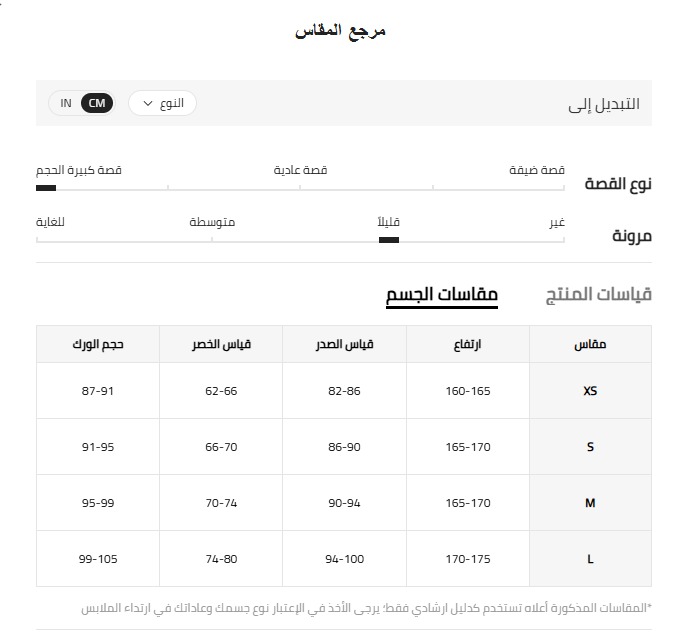 مرجع المقاس

التبديل إلى

النوع

CM IN

نوع القصة

قصة ضيقة

قصة عادية

قصة كبيرة الحجم

مرونة

غير

قليلاً

متوسطة

للغاية

قياسات المنتج

مقاسات الجسم

| مقاس | ارتفاع | قياس الصدر | قياس الخصر | حجم الورك |
|---|---|---|---|---|
| XS | 160-165 | 82-86 | 62-66 | 87-91 |
| S | 165-170 | 86-90 | 66-70 | 91-95 |
| M | 165-170 | 90-94 | 70-74 | 95-99 |
| L | 170-175 | 94-100 | 74-80 | 99-105 |

*المقاسات المذكورة أعلاه تستخدم كدليل ارشادي فقط؛ يرجى الأخذ في الإعتبار نوع جسمك وعاداتك في ارتداء الملابس